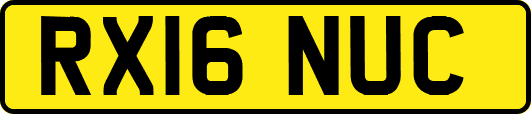 RX16 NUC